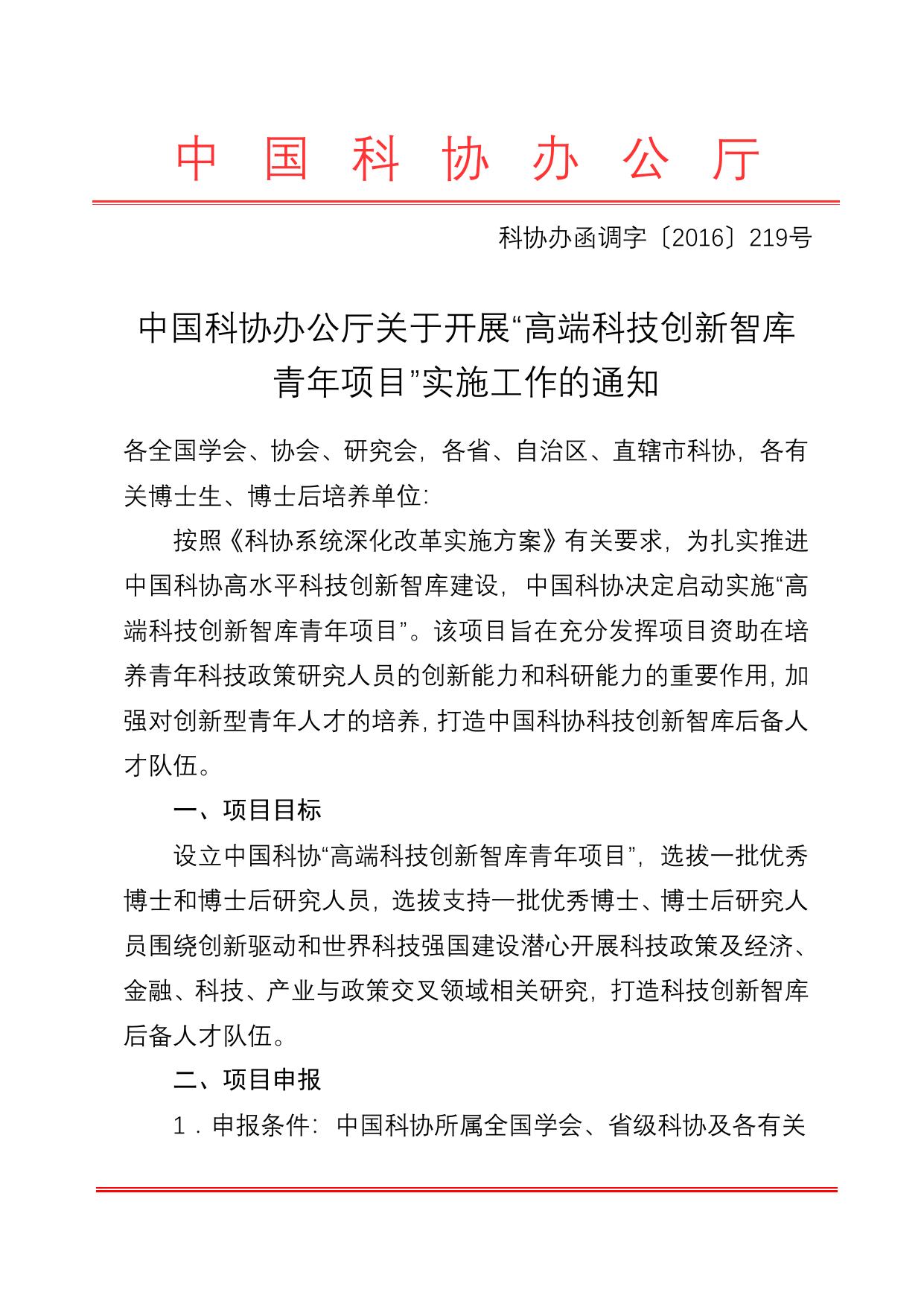 中国科协办公厅

科协办函调字〔2016〕219号

中国科协办公厅关于开展“高端科技创新智库青年项目”实施工作的通知

各全国学会、协会、研究会，各省、自治区、直辖市科协，各有关博士生、博士后培养单位：

按照《科协系统深化改革实施方案》有关要求，为扎实推进中国科协高水平科技创新智库建设，中国科协决定启动实施“高端科技创新智库青年项目”。该项目旨在充分发挥项目资助在培养青年科技政策研究人员的创新能力和科研能力的重要作用，加强对创新型青年人才的培养，打造中国科协科技创新智库后备人才队伍。

一、项目目标

设立中国科协“高端科技创新智库青年项目”，选拔一批优秀博士和博士后研究人员，选拔支持一批优秀博士、博士后研究人员围绕创新驱动和世界科技强国建设潜心开展科技政策及经济、金融、科技、产业与政策交叉领域相关研究，打造科技创新智库后备人才队伍。

二、项目申报

1．申报条件：中国科协所属全国学会、省级科协及各有关